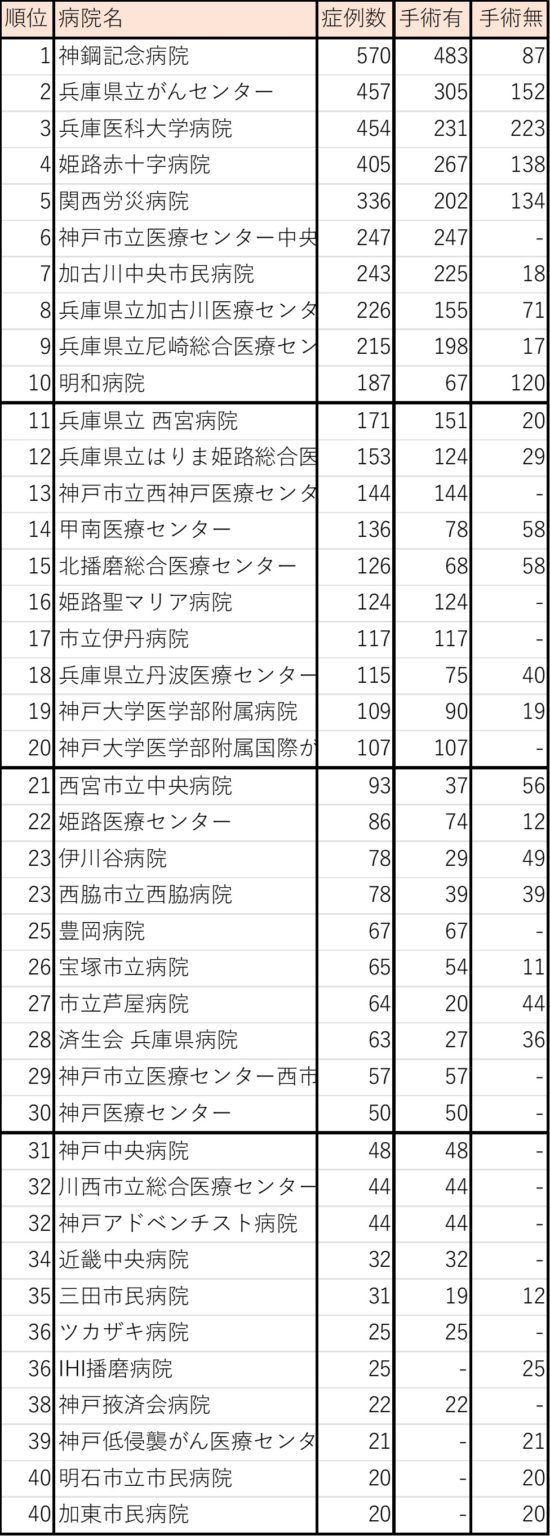 | 順位 | 病院名 | 症例数 | 手術有 | 手術無 |
|---|---|---|---|---|
| 1 | 神鋼記念病院 | 570 | 483 | 87 |
| 2 | 兵庫県立がんセンター | 457 | 305 | 152 |
| 3 | 兵庫医科大学病院 | 454 | 231 | 223 |
| 4 | 姫路赤十字病院 | 405 | 267 | 138 |
| 5 | 関西労災病院 | 336 | 202 | 134 |
| 6 | 神戸市立医療センター中央 | 247 | 247 | - |
| 7 | 加古川中央市民病院 | 243 | 225 | 18 |
| 8 | 兵庫県立加古川医療センタ | 226 | 155 | 71 |
| 9 | 兵庫県立尼崎総合医療セン | 215 | 198 | 17 |
| 10 | 明和病院 | 187 | 67 | 120 |
| 11 | 兵庫県立 西宮病院 | 171 | 151 | 20 |
| 12 | 兵庫県立はりま姫路総合医 | 153 | 124 | 29 |
| 13 | 神戸市立西神戸医療センタ | 144 | 144 | - |
| 14 | 甲南医療センター | 136 | 78 | 58 |
| 15 | 北播磨総合医療センター | 126 | 68 | 58 |
| 16 | 姫路聖マリア病院 | 124 | 124 | - |
| 17 | 市立伊丹病院 | 117 | 117 | - |
| 18 | 兵庫県立丹波医療センター | 115 | 75 | 40 |
| 19 | 神戸大学医学部附属病院 | 109 | 90 | 19 |
| 20 | 神戸大学医学部附属国際が | 107 | 107 | - |
| 21 | 西宮市立中央病院 | 93 | 37 | 56 |
| 22 | 姫路医療センター | 86 | 74 | 12 |
| 23 | 伊川谷病院 | 78 | 29 | 49 |
| 23 | 西脇市立西脇病院 | 78 | 39 | 39 |
| 25 | 豊岡病院 | 67 | 67 | - |
| 26 | 宝塚市立病院 | 65 | 54 | 11 |
| 27 | 市立芦屋病院 | 64 | 20 | 44 |
| 28 | 済生会 兵庫県病院 | 63 | 27 | 36 |
| 29 | 神戸市立医療センター西市 | 57 | 57 | - |
| 30 | 神戸医療センター | 50 | 50 | - |
| 31 | 神戸中央病院 | 48 | 48 | - |
| 32 | 川西市立総合医療センター | 44 | 44 | - |
| 32 | 神戸アドベンチスト病院 | 44 | 44 | - |
| 34 | 近畿中央病院 | 32 | 32 | - |
| 35 | 三田市民病院 | 31 | 19 | 12 |
| 36 | ツカザキ病院 | 25 | 25 | - |
| 36 | IHI播磨病院 | 25 | - | 25 |
| 38 | 神戸掖済会病院 | 22 | 22 | - |
| 39 | 神戸低侵襲がん医療センタ | 21 | - | 21 |
| 40 | 明石市立市民病院 | 20 | - | 20 |
| 40 | 加東市民病院 | 20 | - | 20 |